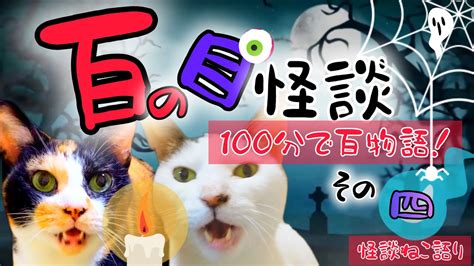 百の目怪談

100分で百物語!

その四

怪談ねこ語り